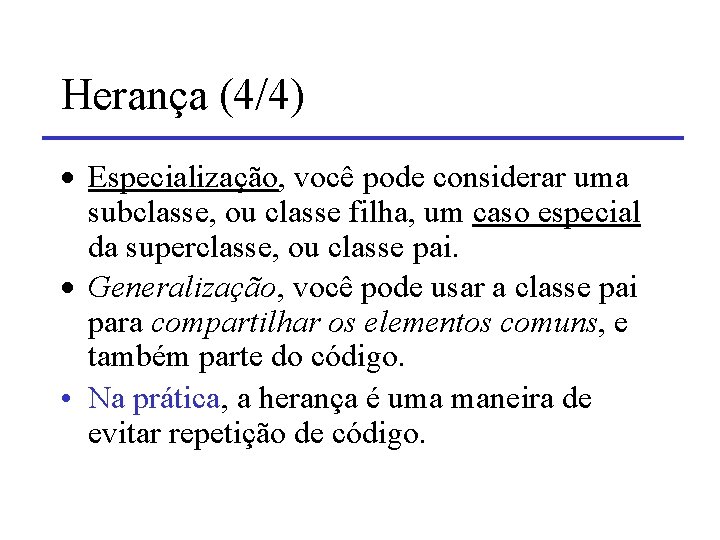 Herança (4/4)

• Especialização, você pode considerar uma subclasse, ou classe filha, um caso especial da superclasse, ou classe pai.

• Generalização, você pode usar a classe pai para compartilhar os elementos comuns, e também parte do código.

• Na prática, a herança é uma maneira de evitar repetição de código.